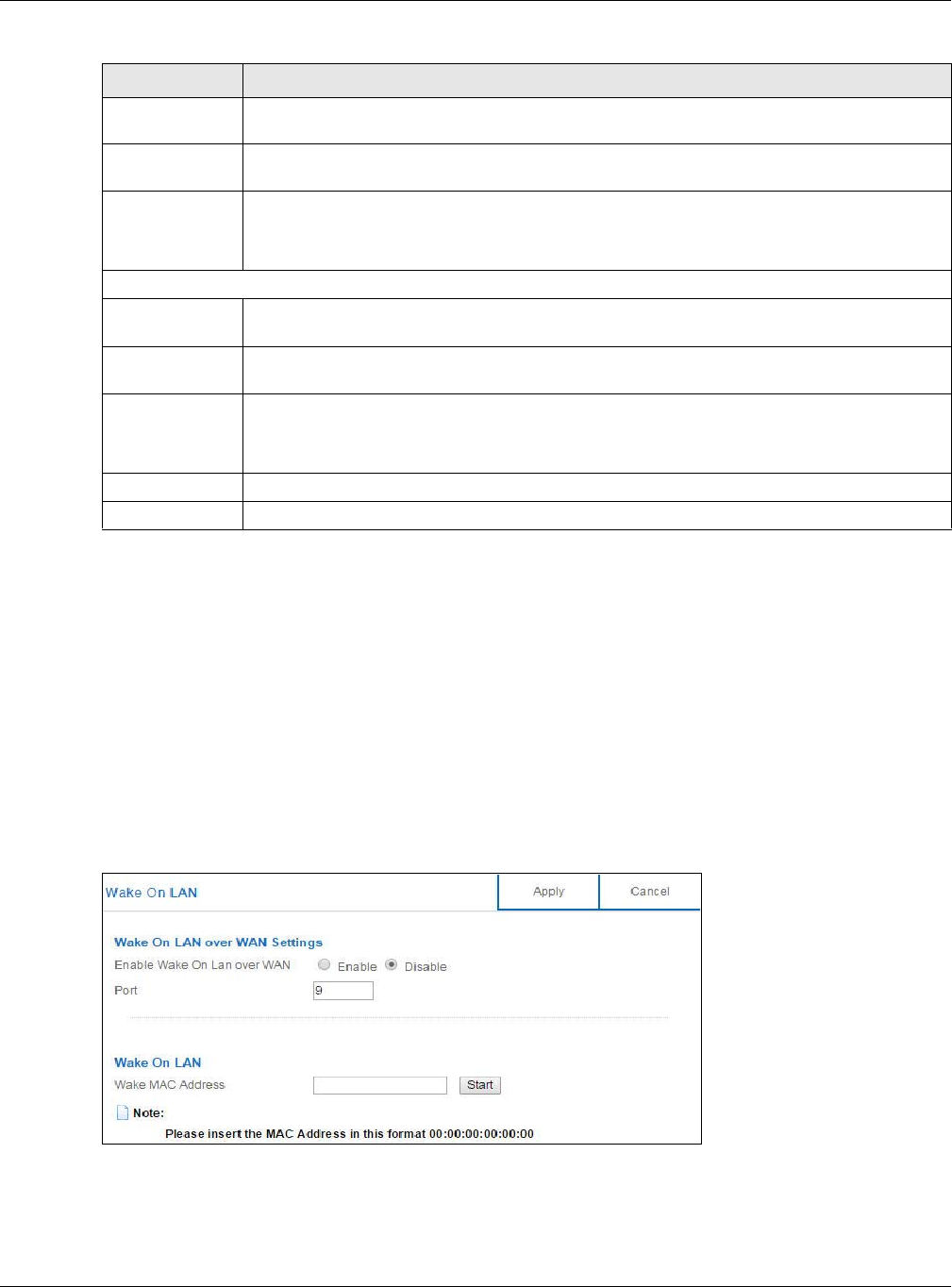 Wake On LAN

Apply

Cancel

Wake On LAN over WAN Settings

Enable Wake On Lan over WAN

Enable

Disable

Port

9

Wake On LAN

Wake MAC Address

Start

Note:

Please insert the MAC Address in this format 00:00:00:00:00:00